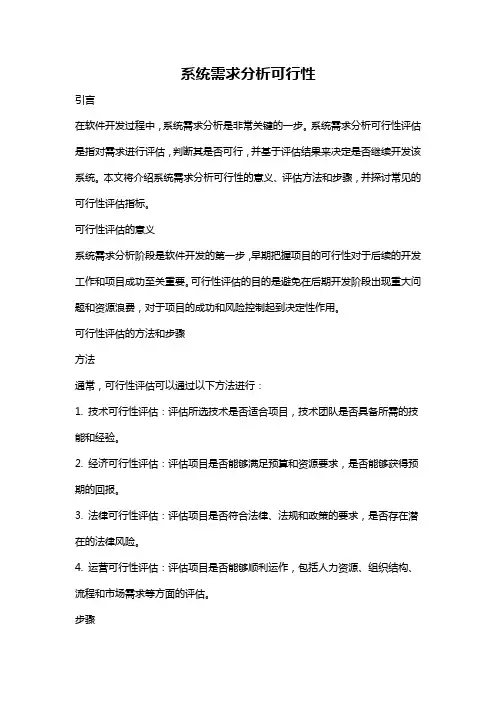 系统需求分析可行性

引言

在软件开发过程中，系统需求分析是非常关键的一步。系统需求分析可行性评估是指对需求进行评估，判断其是否可行，并基于评估结果来决定是否继续开发该系统。本文将介绍系统需求分析可行性的意义、评估方法和步骤，并探讨常见的可行性评估指标。

可行性评估的意义

系统需求分析阶段是软件开发的第一步，早期把握项目的可行性对于后续的开发工作和项目成功至关重要。可行性评估的目的是避免在后期开发阶段出现重大问题和资源浪费，对于项目的成功和风险控制起到决定性作用。

可行性评估的方法和步骤

方法

通常，可行性评估可以通过以下方法进行：

1. 技术可行性评估：评估所选技术是否适合项目，技术团队是否具备所需的技能和经验。

2. 经济可行性评估：评估项目是否能够满足预算和资源要求，是否能够获得预期的回报。

3. 法律可行性评估：评估项目是否符合法律、法规和政策的要求，是否存在潜在的法律风险。

4. 运营可行性评估：评估项目是否能够顺利运作，包括人力资源、组织结构、流程和市场需求等方面的评估。

步骤